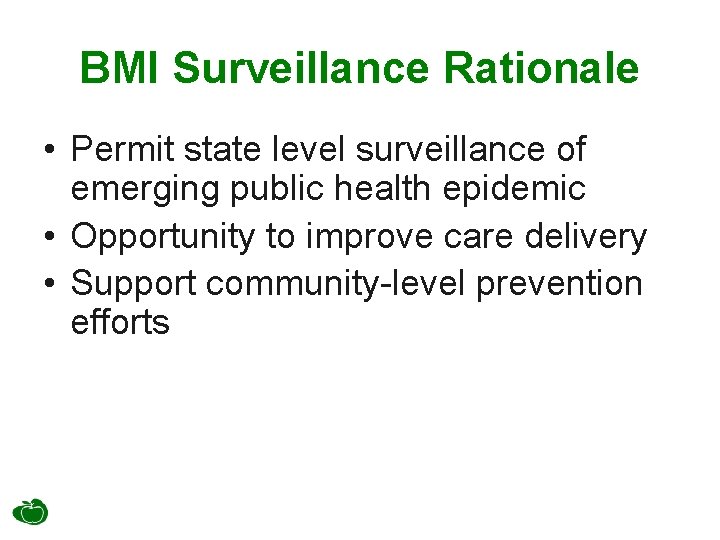 BMI Surveillance Rationale

• Permit state level surveillance of emerging public health epidemic
• Opportunity to improve care delivery
• Support community-level prevention efforts